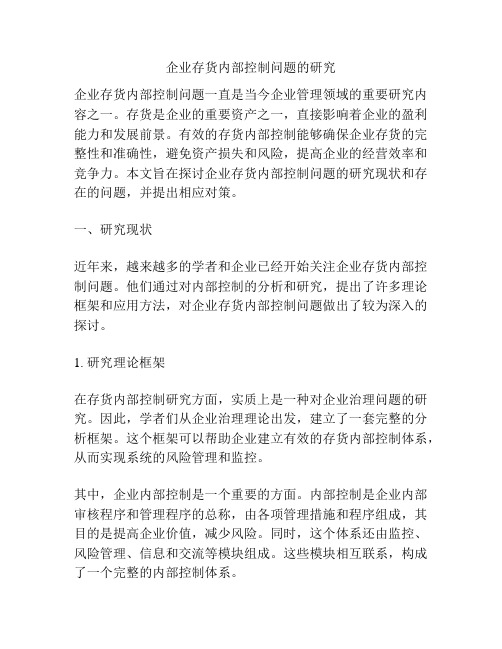 企业存货内部控制问题的研究

企业存货内部控制问题一直是当今企业管理领域的重要研究内容之一。存货是企业的重要资产之一，直接影响着企业的盈利能力和发展前景。有效的存货内部控制能够确保企业存货的完整性和准确性，避免资产损失和风险，提高企业的经营效率和竞争力。本文旨在探讨企业存货内部控制问题的研究现状和存在的问题，并提出相应对策。

一、研究现状

近年来，越来越多的学者和企业已经开始关注企业存货内部控制问题。他们通过对内部控制的分析和研究，提出了许多理论框架和应用方法，对企业存货内部控制问题做出了较为深入的探讨。

1. 研究理论框架

在存货内部控制研究方面，实质上是一种对企业治理问题的研究。因此，学者们从企业治理理论出发，建立了一套完整的分析框架。这个框架可以帮助企业建立有效的存货内部控制体系，从而实现系统的风险管理和监控。

其中，企业内部控制是一个重要的方面。内部控制是企业内部审核程序和管理程序的总称，由各项管理措施和程序组成，其目的是提高企业价值，减少风险。同时，这个体系还由监控、风险管理、信息和交流等模块组成。这些模块相互联系，构成了一个完整的内部控制体系。